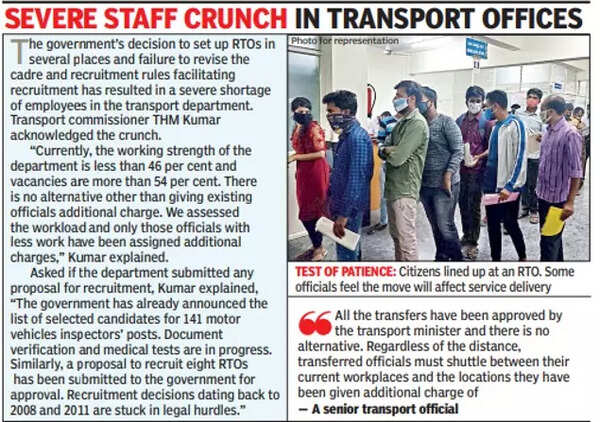 SEVERE STAFF CRUNCH IN TRANSPORT OFFICES

The government's decision to set up RTOs in several places and failure to revise the cadre and recruitment rules facilitating recruitment has resulted in a severe shortage of employees in the transport department. Transport commissioner THM Kumar acknowledged the crunch.

"Currently, the working strength of the department is less than 46 per cent and vacancies are more than 54 per cent. There is no alternative other than giving existing officials additional charge. We assessed the workload and only those officials with less work have been assigned additional charges," Kumar explained.

Asked if the department submitted any proposal for recruitment, Kumar explained, "The government has already announced the list of selected candidates for 141 motor vehicles inspectors' posts. Document verification and medical tests are in progress. Similarly, a proposal to recruit eight RTOs has been submitted to the government for approval. Recruitment decisions dating back to 2008 and 2011 are stuck in legal hurdles."

Photo for representation

TEST OF PATIENCE: Citizens lined up at an RTO. Some officials feel the move will affect service delivery

All the transfers have been approved by the transport minister and there is no alternative. Regardless of the distance, transferred officials must shuttle between their current workplaces and the locations they have been given additional charge of

— A senior transport official